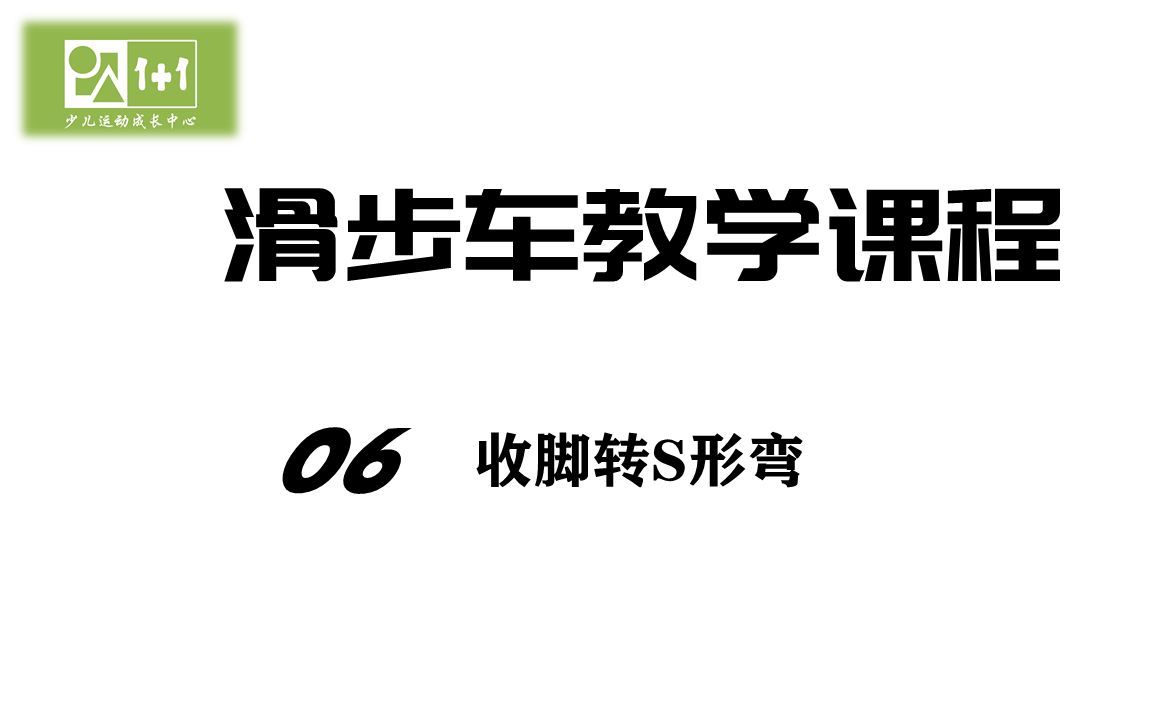 1+1
少儿运动成长中心

滑步车教学课程

06 收脚转S形弯